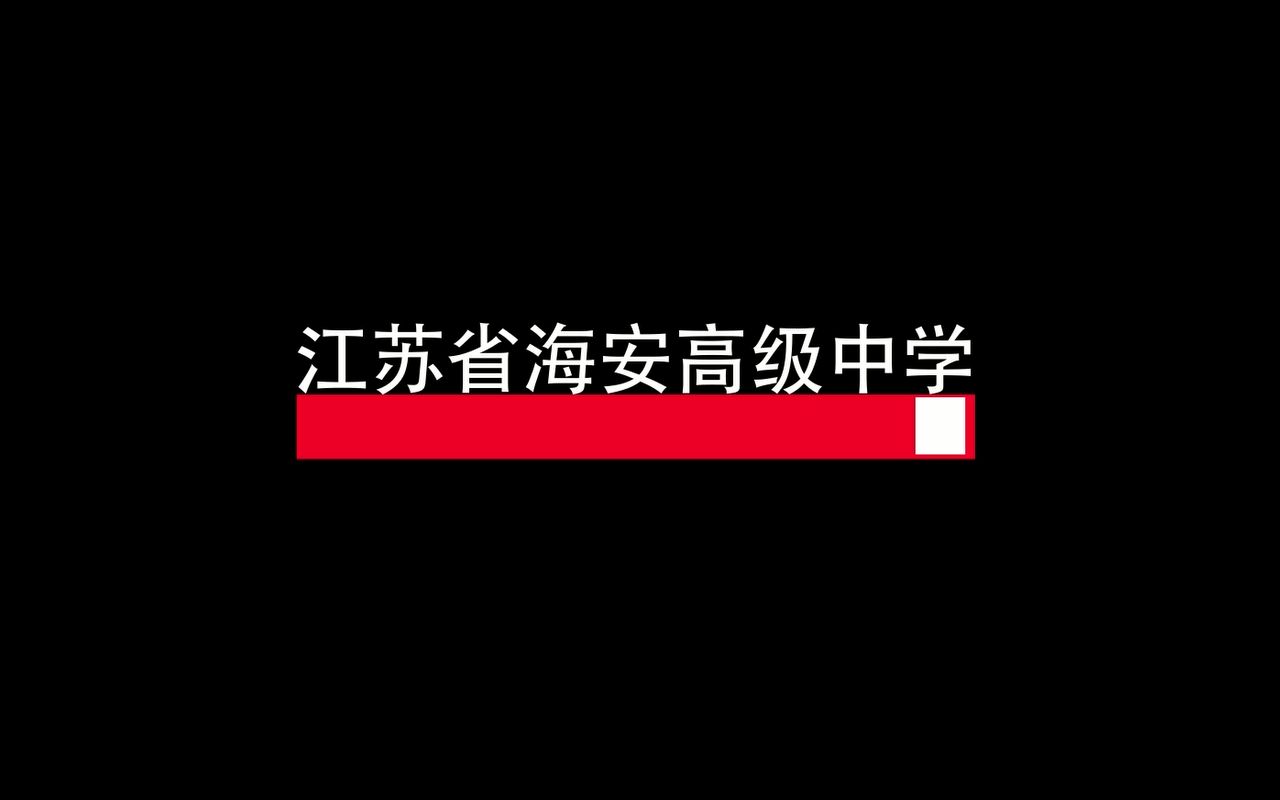 江苏省海安高级中学